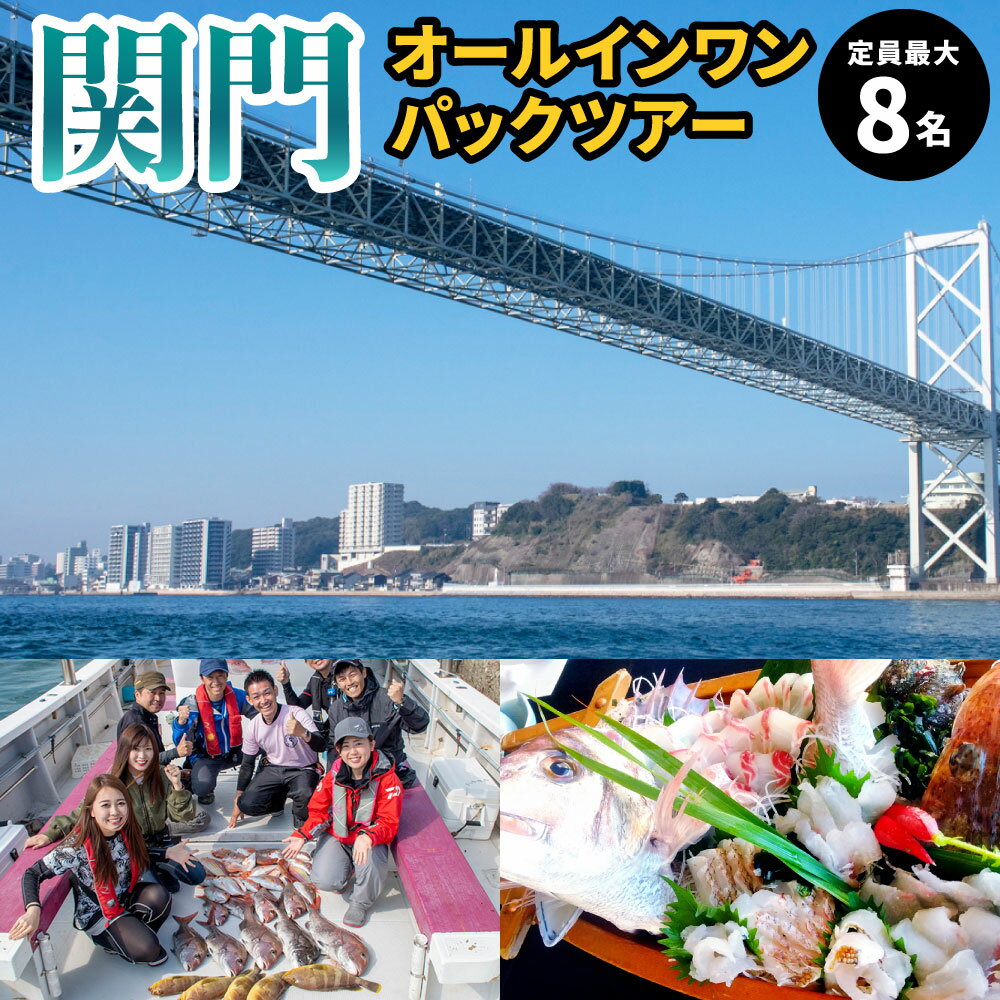 関門

オールインワン
パックツアー

定員最大
8名